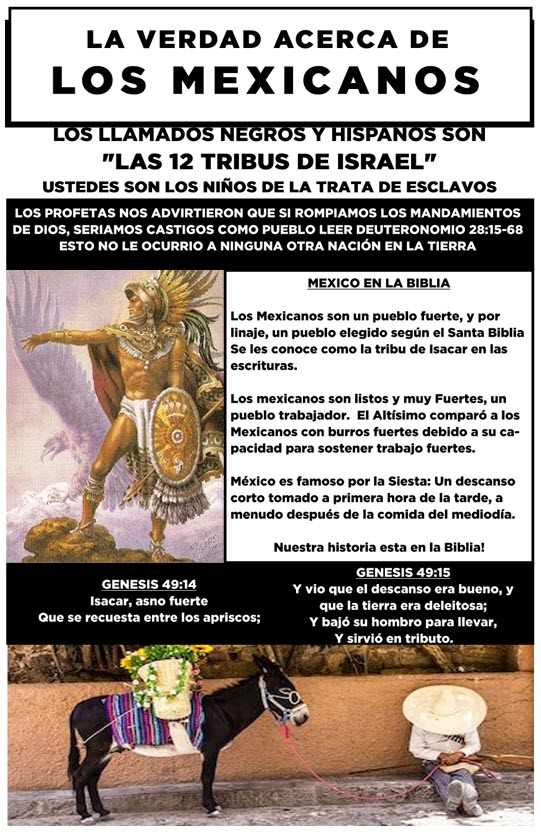 LA VERDAD ACERCA DE
LOS MEXICANOS

LOS LLAMADOS NEGROS Y HISPANOS SON
"LAS 12 TRIBUS DE ISRAEL"
USTEDES SON LOS NIÑOS DE LA TRATA DE ESCLAVOS

LOS PROFETAS NOS ADVIRTIERON QUE SI ROMPIAMOS LOS MANDAMIENTOS DE DIOS, SERIAMOS CASTIGOS COMO PUEBLO LEER DEUTERONOMIO 28:15-68 ESTO NO LE OCURRIO A NINGUNA OTRA NACIÓN EN LA TIERRA

MEXICO EN LA BIBLIA

Los Mexicanos son un pueblo fuerte, y por linaje, un pueblo elegido según el Santa Biblia Se les conoce como la tribu de Isacar en las escrituras.

Los mexicanos son listos y muy Fuertes, un pueblo trabajador. El Altísimo comparó a los Mexicanos con burros fuertes debido a su capacidad para sostener trabajo fuertes.

México es famoso por la Siesta: Un descanso corto tomado a primera hora de la tarde, a menudo después de la comida del mediodía.

Nuestra historia esta en la Biblia!

GENESIS 49:14
Isacar, asno fuerte
Que se recuesta entre los apriscos;

GENESIS 49:15
Y vio que el descanso era bueno, y que la tierra era deleitosa;
Y bajó su hombro para llevar,
Y sirvió en tributo.